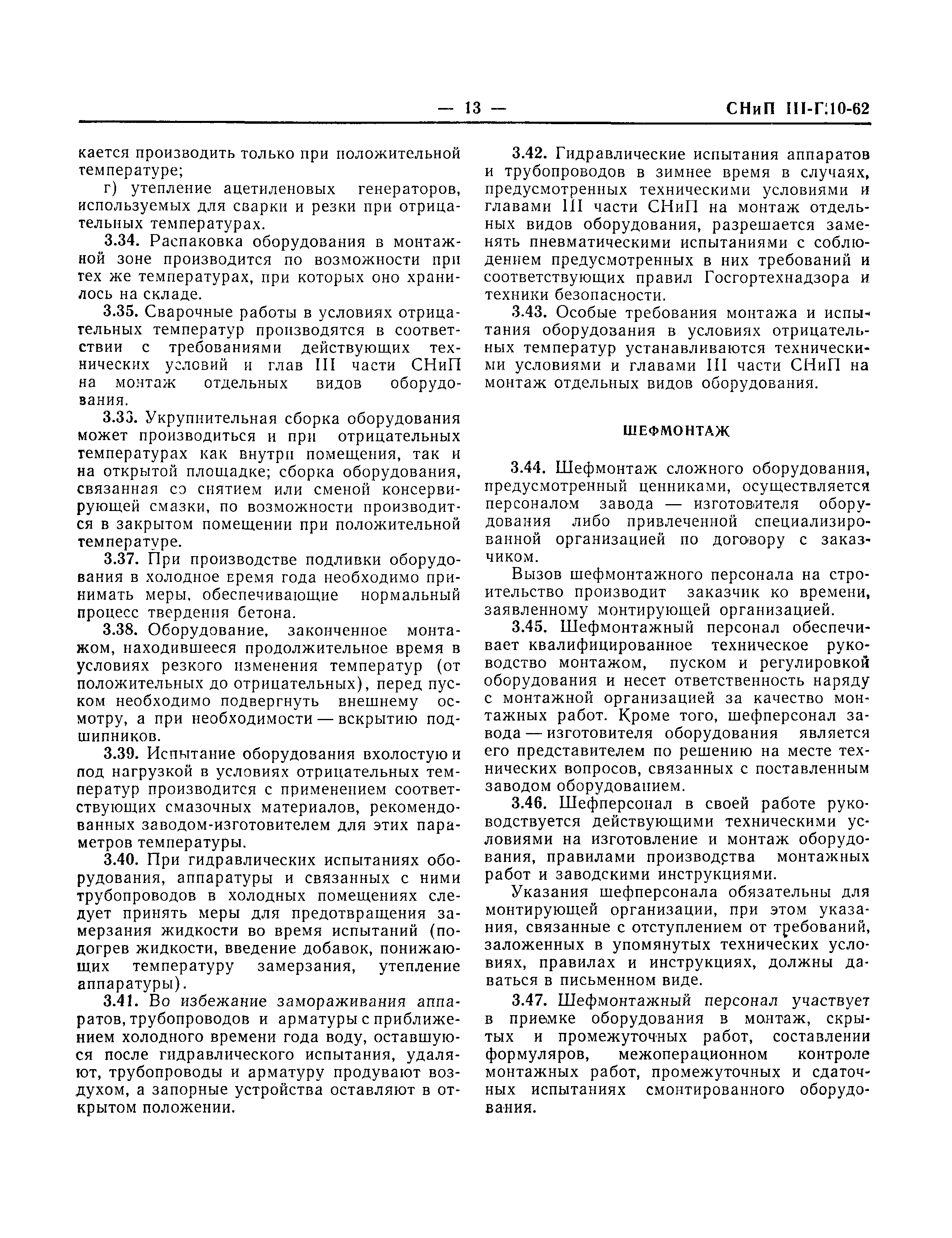 — 13 — СНиП III-Г.10-62

кается производить только при положительной температуре;

г) утепление ацетиленовых генераторов, используемых для сварки и резки при отрицательных температурах.

3.34. Распаковка оборудования в монтажной зоне производится по возможности при тех же температурах, при которых оно хранилось на складе.

3.35. Сварочные работы в условиях отрицательных температур производятся в соответствии с требованиями действующих технических условий и глав III части СНиП на монтаж отдельных видов оборудования.

3.36. Укрупнительная сборка оборудования может производиться и при отрицательных температурах как внутри помещения, так и на открытой площадке; сборка оборудования, связанная со снятием или сменой консервирующей смазки, по возможности производится в закрытом помещении при положительной температуре.

3.37. При производстве подливки оборудования в холодное время года необходимо принимать меры, обеспечивающие нормальный процесс твердения бетона.

3.38. Оборудование, законченное монтажом, находившееся продолжительное время в условиях резкого изменения температур (от положительных до отрицательных), перед пуском необходимо подвергнуть внешнему осмотру, а при необходимости — вскрытию подшипников.

3.39. Испытание оборудования вхолостую и под нагрузкой в условиях отрицательных температур производится с применением соответствующих смазочных материалов, рекомендованных заводом-изготовителем для этих параметров температуры.

3.40. При гидравлических испытаниях оборудования, аппаратуры и связанных с ними трубопроводов в холодных помещениях следует принять меры для предотвращения замерзания жидкости во время испытаний (подогрев жидкости, введение добавок, понижающих температуру замерзания, утепление аппаратуры).

3.41. Во избежание замораживания аппаратов, трубопроводов и арматуры с приближением холодного времени года воду, оставшуюся после гидравлического испытания, удаляют, трубопроводы и арматуру продувают воздухом, а запорные устройства оставляют в открытом положении.

3.42. Гидравлические испытания аппаратов и трубопроводов в зимнее время в случаях, предусмотренных техническими условиями и главами III части СНиП на монтаж отдельных видов оборудования, разрешается заменять пневматическими испытаниями с соблюдением предусмотренных в них требований и соответствующих правил Госгортехнадзора и техники безопасности.

3.43. Особые требования монтажа и испытания оборудования в условиях отрицательных температур устанавливаются техническими условиями и главами III части СНиП на монтаж отдельных видов оборудования.

ШЕФМОНТАЖ

3.44. Шефмонтаж сложного оборудования, предусмотренный ценниками, осуществляется персоналом завода — изготовителя оборудования либо привлеченной специализированной организацией по договору с заказчиком.

Вызов шефмонтажного персонала на строительство производит заказчик ко времени, заявленному монтирующей организацией.

3.45. Шефмонтажный персонал обеспечивает квалифицированное техническое руководство монтажом, пуском и регулировкой оборудования и несет ответственность наряду с монтажной организацией за качество монтажных работ. Кроме того, шефперсонал завода — изготовителя оборудования является его представителем по решению на месте технических вопросов, связанных с поставленным заводом оборудованием.

3.46. Шефперсонал в своей работе руководствуется действующими техническими условиями на изготовление и монтаж оборудования, правилами производства монтажных работ и заводскими инструкциями.

Указания шефперсонала обязательны для монтирующей организации, при этом указания, связанные с отступлением от требований, заложенных в упомянутых технических условиях, правилах и инструкциях, должны даваться в письменном виде.

3.47. Шефмонтажный персонал участвует в приемке оборудования в монтаж, скрытых и промежуточных работ, составлении формуляров, межоперационном контроле монтажных работ, промежуточных и сдаточных испытаниях смонтированного оборудования.